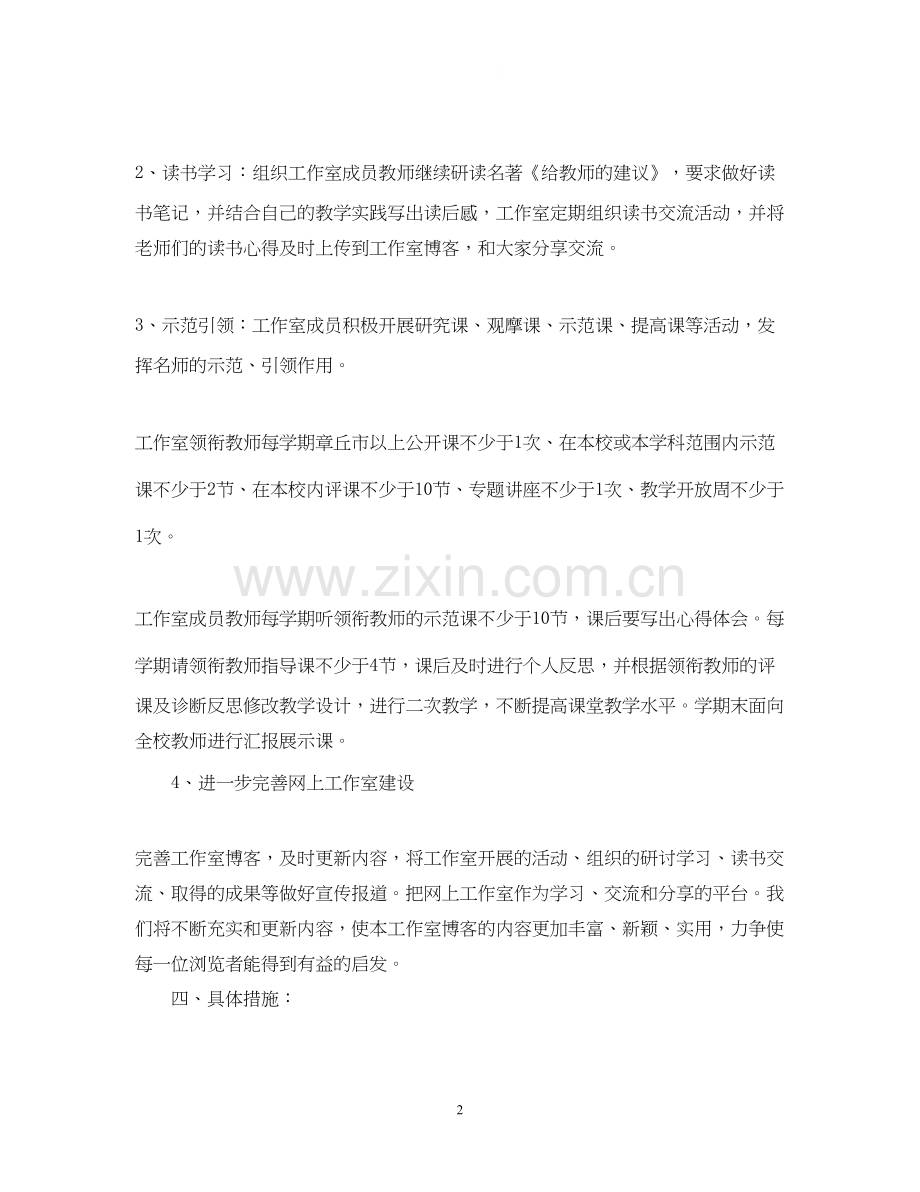 2、读书学习：组织工作室成员教师继续研读名著《给教师的建议》，要求做好读书笔记，并结合自己的教学实践写出读后感，工作室定期组织读书交流活动，并将老师们的读书心得及时上传到工作室博客，和大家分享交流。

3、示范引领：工作室成员积极开展研究课、观摩课、示范课、提高课等活动，发挥名师的示范、引领作用。

工作室领衔教师每学期章丘市以上公开课不少于1次、在本校或本学科范围内示范课不少于2节、在本校内评课不少于10节、专题讲座不少于1次、教学开放周不少于1次。

www.zixin.com.cn

工作室成员教师每学期听领衔教师的示范课不少于10节，课后要写出心得体会。每学期请领衔教师指导课不少于4节，课后及时进行个人反思，并根据领衔教师的评课及诊断反思修改教学设计，进行二次教学，不断提高课堂教学水平。学期末面向全校教师进行汇报展示课。

4、进一步完善网上工作室建设

完善工作室博客，及时更新内容，将工作室开展的活动、组织的研讨学习、读书交流、取得的成果等做好宣传报道。把网上工作室作为学习、交流和分享的平台。我们将不断充实和更新内容，使本工作室博客的内容更加丰富、新颖、实用，力争使每一位浏览者能得到有益的启发。

四、具体措施：

2